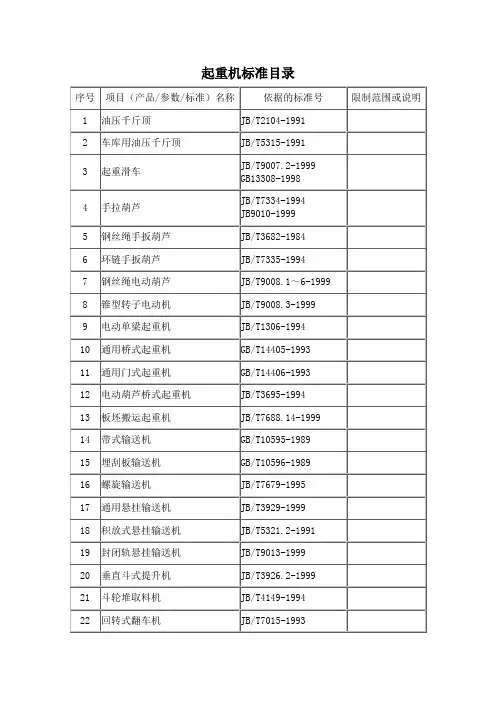 起重机标准目录

| 序号 | 项目（产品/参数/标准）名称 | 依据的标准号 | 限制范围或说明 |
|---|---|---|---|
| 1 | 油压千斤顶 | JB/T2104-1991 | |
| 2 | 车库用油压千斤顶 | JB/T5315-1991 | |
| 3 | 起重滑车 | JB/T9007.2-1999 GB13308-1998 | |
| 4 | 手拉葫芦 | JB/T7334-1994 JB9010-1999 | |
| 5 | 钢丝绳手扳葫芦 | JB/T3682-1984 | |
| 6 | 环链手扳葫芦 | JB/T7335-1994 | |
| 7 | 钢丝绳电动葫芦 | JB/T9008.1～6-1999 | |
| 8 | 锥型转子电动机 | JB/T9008.3-1999 | |
| 9 | 电动单梁起重机 | JB/T1306-1994 | |
| 10 | 通用桥式起重机 | GB/T14405-1993 | |
| 11 | 通用门式起重机 | GB/T14406-1993 | |
| 12 | 电动葫芦桥式起重机 | JB/T3695-1994 | |
| 13 | 板坯搬运起重机 | JB/T7688.14-1999 | |
| 14 | 带式输送机 | GB/T10595-1989 | |
| 15 | 埋刮板输送机 | GB/T10596-1989 | |
| 16 | 螺旋输送机 | JB/T7679-1995 | |
| 17 | 通用悬挂输送机 | JB/T3929-1999 | |
| 18 | 积放式悬挂输送机 | JB/T5321.2-1991 | |
| 19 | 封闭轨悬挂输送机 | JB/T9013-1999 | |
| 20 | 垂直斗式提升机 | JB/T3926.2-1999 | |
| 21 | 斗轮堆取料机 | JB/T4149-1994 | |
| 22 | 回转式翻车机 | JB/T7015-1993 | |